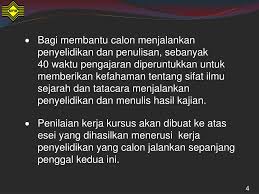 • Bagi membantu calon menjalankan penyelidikan dan penulisan, sebanyak 40 waktu pengajaran diperuntukkan untuk memberikan kefahaman tentang sifat ilmu sejarah dan tatacara menjalankan penyelidikan dan menulis hasil kajian.

• Penilaian kerja kursus akan dibuat ke atas esei yang dihasilkan menerusi kerja penyelidikan yang calon jalankan sepanjang penggal kedua ini.

4